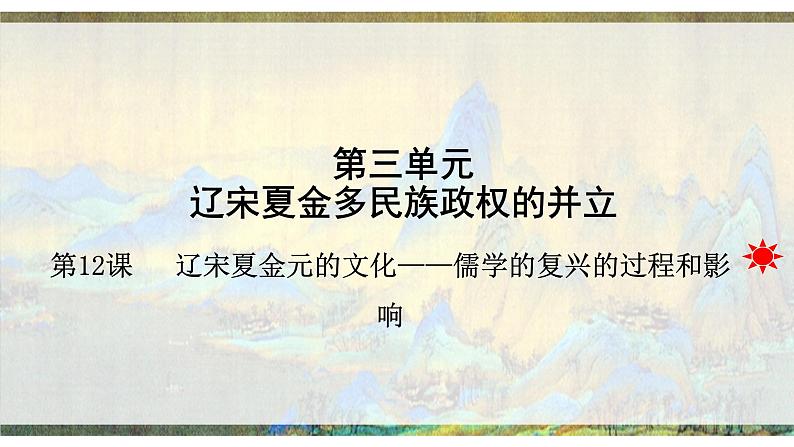 第三单元
辽宋夏金多民族政权的并立

第12课　　辽宋夏金元的文化——儒学的复兴的过程和影响